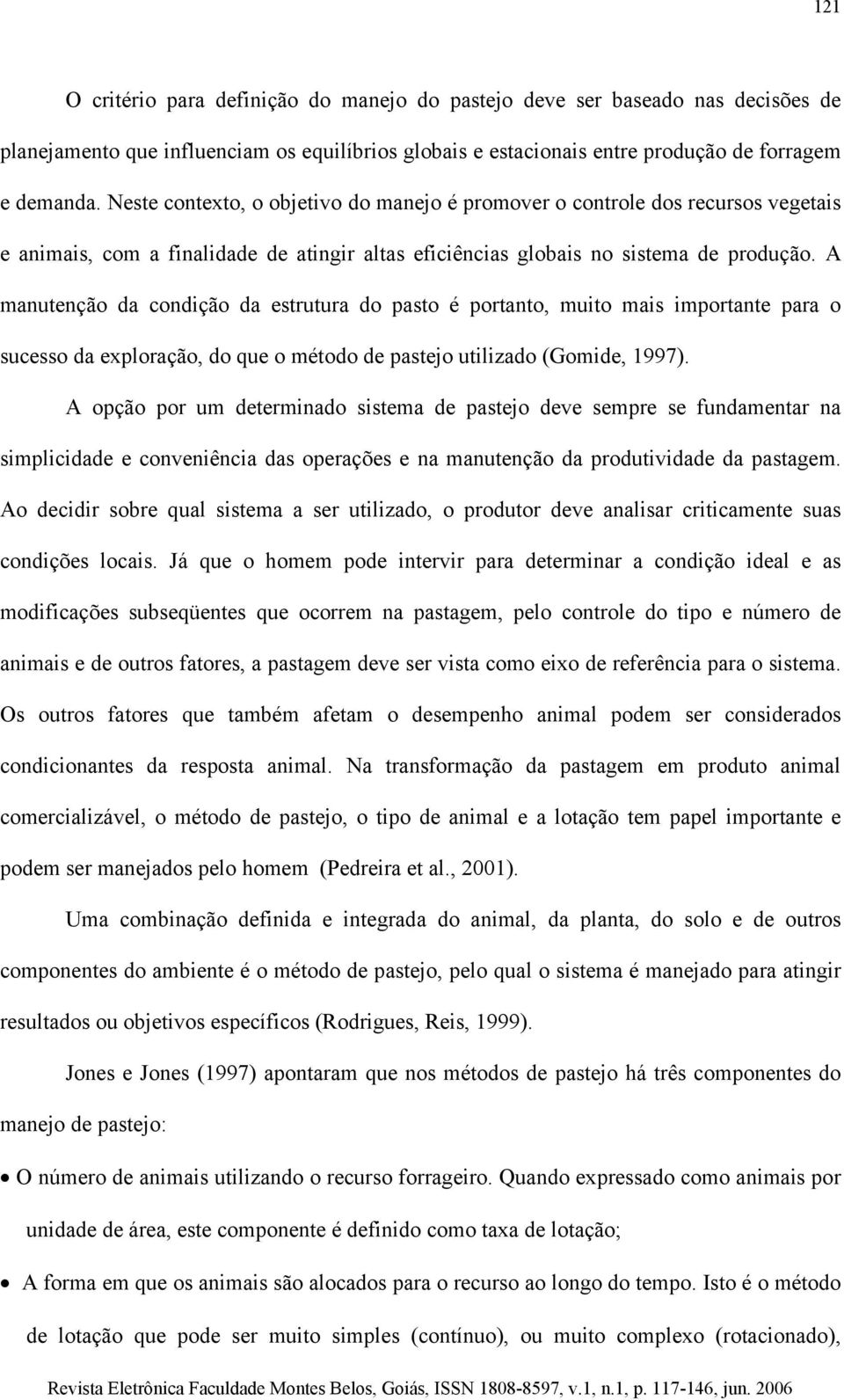 121

O critério para definição do manejo do pastejo deve ser baseado nas decisões de planejamento que influenciam os equilíbrios globais e estacionais entre produção de forragem e demanda. Neste contexto, o objetivo do manejo é promover o controle dos recursos vegetais e animais, com a finalidade de atingir altas eficiências globais no sistema de produção. A manutenção da condição da estrutura do pasto é portanto, muito mais importante para o sucesso da exploração, do que o método de pastejo utilizado (Gomide, 1997).

A opção por um determinado sistema de pastejo deve sempre se fundamentar na simplicidade e conveniência das operações e na manutenção da produtividade da pastagem. Ao decidir sobre qual sistema a ser utilizado, o produtor deve analisar criticamente suas condições locais. Já que o homem pode intervir para determinar a condição ideal e as modificações subseqüentes que ocorrem na pastagem, pelo controle do tipo e número de animais e de outros fatores, a pastagem deve ser vista como eixo de referência para o sistema. Os outros fatores que também afetam o desempenho animal podem ser considerados condicionantes da resposta animal. Na transformação da pastagem em produto animal comercializável, o método de pastejo, o tipo de animal e a lotação tem papel importante e podem ser manejados pelo homem (Pedreira et al., 2001).

Uma combinação definida e integrada do animal, da planta, do solo e de outros componentes do ambiente é o método de pastejo, pelo qual o sistema é manejado para atingir resultados ou objetivos específicos (Rodrigues, Reis, 1999).

Jones e Jones (1997) apontaram que nos métodos de pastejo há três componentes do manejo de pastejo:

• O número de animais utilizando o recurso forrageiro. Quando expressado como animais por unidade de área, este componente é definido como taxa de lotação;

• A forma em que os animais são alocados para o recurso ao longo do tempo. Isto é o método de lotação que pode ser muito simples (contínuo), ou muito complexo (rotacionado),

Revista Eletrônica Faculdade Montes Belos, Goiás, ISSN 1808-8597, v.1, n.1, p. 117-146, jun. 2006